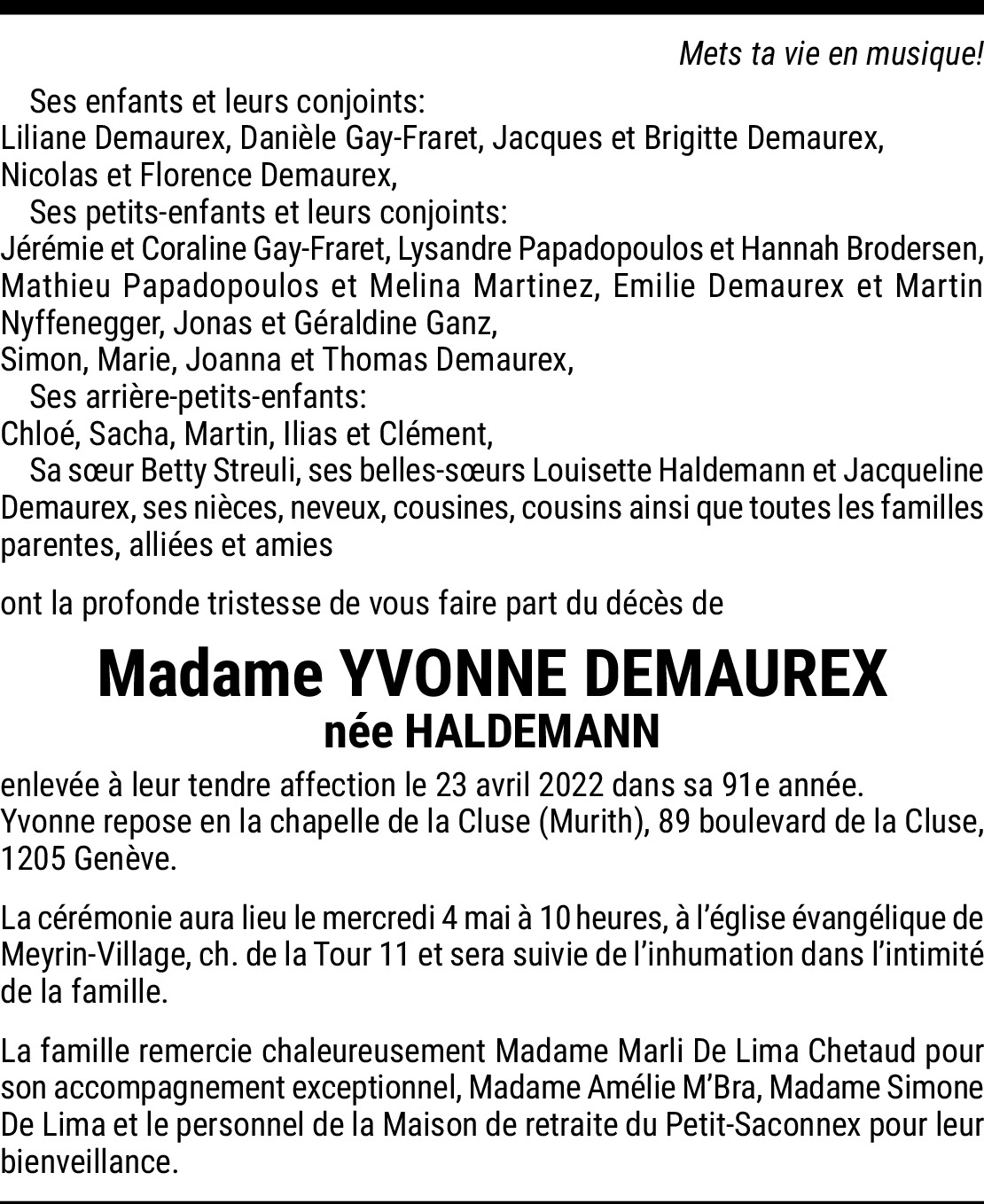 Mets ta vie en musique!

Ses enfants et leurs conjoints:
Liliane Demaurex, Danièle Gay-Fraret, Jacques et Brigitte Demaurex,
Nicolas et Florence Demaurex,
Ses petits-enfants et leurs conjoints:
Jérémie et Coraline Gay-Fraret, Lysandre Papadopoulos et Hannah Brodersen, Mathieu Papadopoulos et Melina Martinez, Emilie Demaurex et Martin Nyffenegger, Jonas et Géraldine Ganz,
Simon, Marie, Joanna et Thomas Demaurex,
Ses arrière-petits-enfants:
Chloé, Sacha, Martin, Ilias et Clément,
Sa sœur Betty Streuli, ses belles-sœurs Louisette Haldemann et Jacqueline Demaurex, ses nièces, neveux, cousines, cousins ainsi que toutes les familles parentes, alliées et amies

ont la profonde tristesse de vous faire part du décès de

Madame YVONNE DEMAUREX
née HALDEMANN

enlevée à leur tendre affection le 23 avril 2022 dans sa 91e année.
Yvonne repose en la chapelle de la Cluse (Murith), 89 boulevard de la Cluse, 1205 Genève.

La cérémonie aura lieu le mercredi 4 mai à 10 heures, à l'église évangélique de Meyrin-Village, ch. de la Tour 11 et sera suivie de l'inhumation dans l'intimité de la famille.

La famille remercie chaleureusement Madame Marli De Lima Chetaud pour son accompagnement exceptionnel, Madame Amélie M'Bra, Madame Simone De Lima et le personnel de la Maison de retraite du Petit-Saconnex pour leur bienveillance.